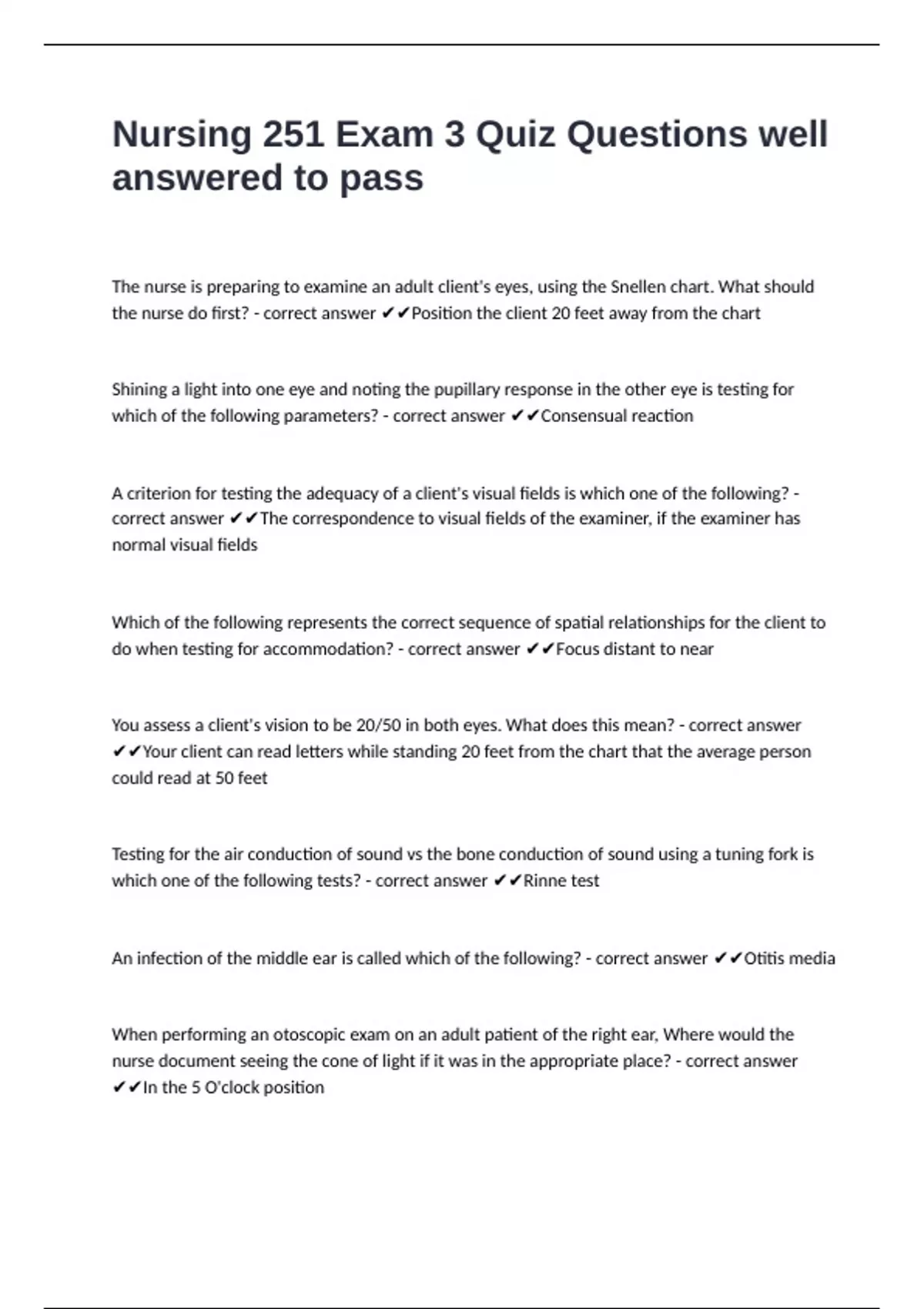 Nursing 251 Exam 3 Quiz Questions well answered to pass

The nurse is preparing to examine an adult client's eyes, using the Snellen chart. What should the nurse do first? - correct answer ✔✔Position the client 20 feet away from the chart

Shining a light into one eye and noting the pupillary response in the other eye is testing for which of the following parameters? - correct answer ✔✔Consensual reaction

A criterion for testing the adequacy of a client's visual fields is which one of the following? - correct answer ✔✔The correspondence to visual fields of the examiner, if the examiner has normal visual fields

Which of the following represents the correct sequence of spatial relationships for the client to do when testing for accommodation? - correct answer ✔✔Focus distant to near

You assess a client's vision to be 20/50 in both eyes. What does this mean? - correct answer ✔✔Your client can read letters while standing 20 feet from the chart that the average person could read at 50 feet

Testing for the air conduction of sound vs the bone conduction of sound using a tuning fork is which one of the following tests? - correct answer ✔✔Rinne test

An infection of the middle ear is called which of the following? - correct answer ✔✔Otitis media

When performing an otoscopic exam on an adult patient of the right ear, Where would the nurse document seeing the cone of light if it was in the appropriate place? - correct answer ✔✔In the 5 O'clock position